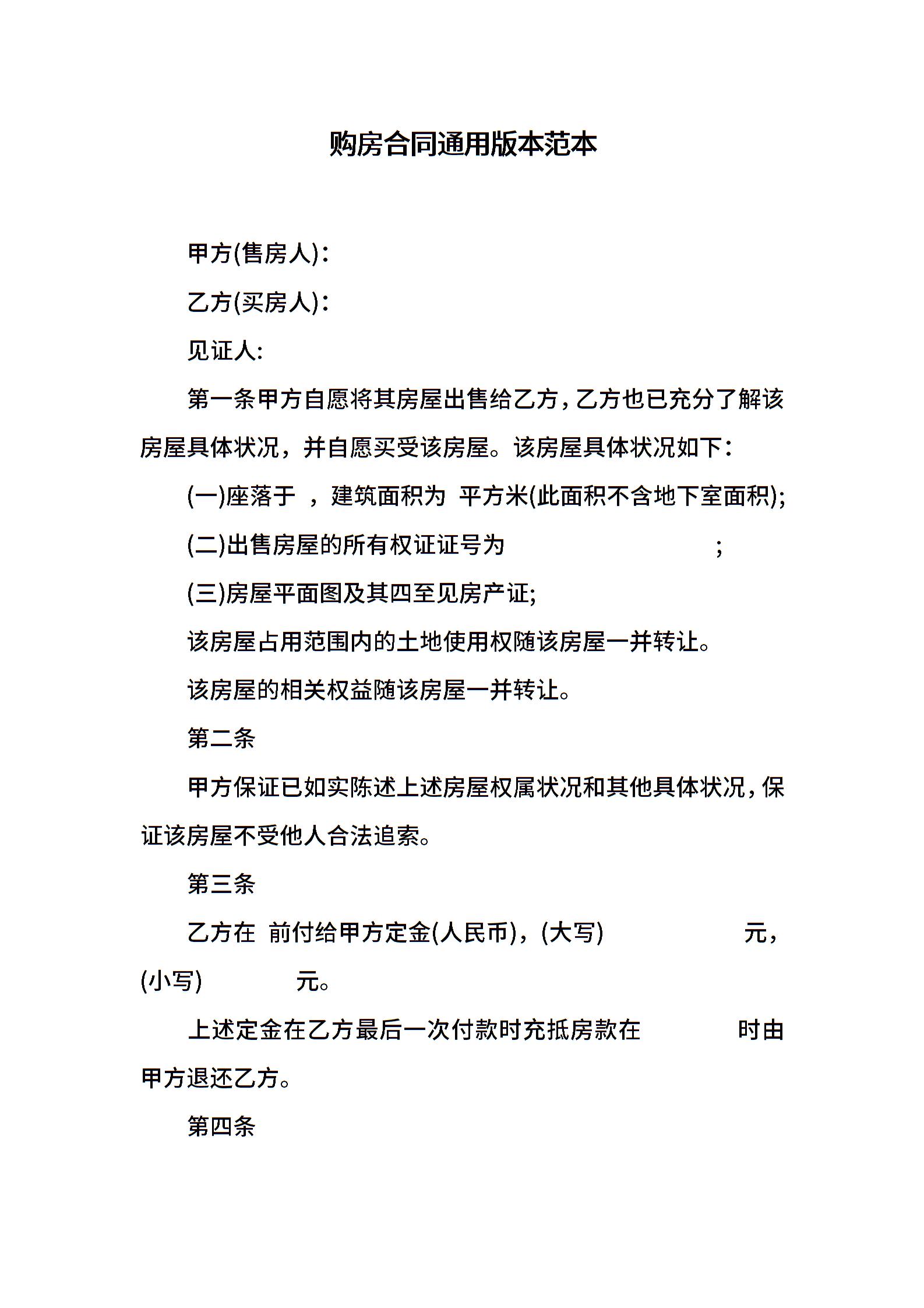 购房合同通用版本范本

甲方(售房人):

乙方(买房人):

见证人:

第一条甲方自愿将其房屋出售给乙方，乙方也已充分了解该房屋具体状况，并自愿买受该房屋。该房屋具体状况如下:

(一)座落于 ，建筑面积为 平方米(此面积不含地下室面积);

(二)出售房屋的所有权证证号为 ;

(三)房屋平面图及其四至见房产证;

该房屋占用范围内的土地使用权随该房屋一并转让。

该房屋的相关权益随该房屋一并转让。

第二条

甲方保证已如实陈述上述房屋权属状况和其他具体状况，保证该房屋不受他人合法追索。

第三条

乙方在 前付给甲方定金(人民币)，(大写) 元，(小写) 元。

上述定金在乙方最后一次付款时充抵房款在 时由甲方退还乙方。

第四条